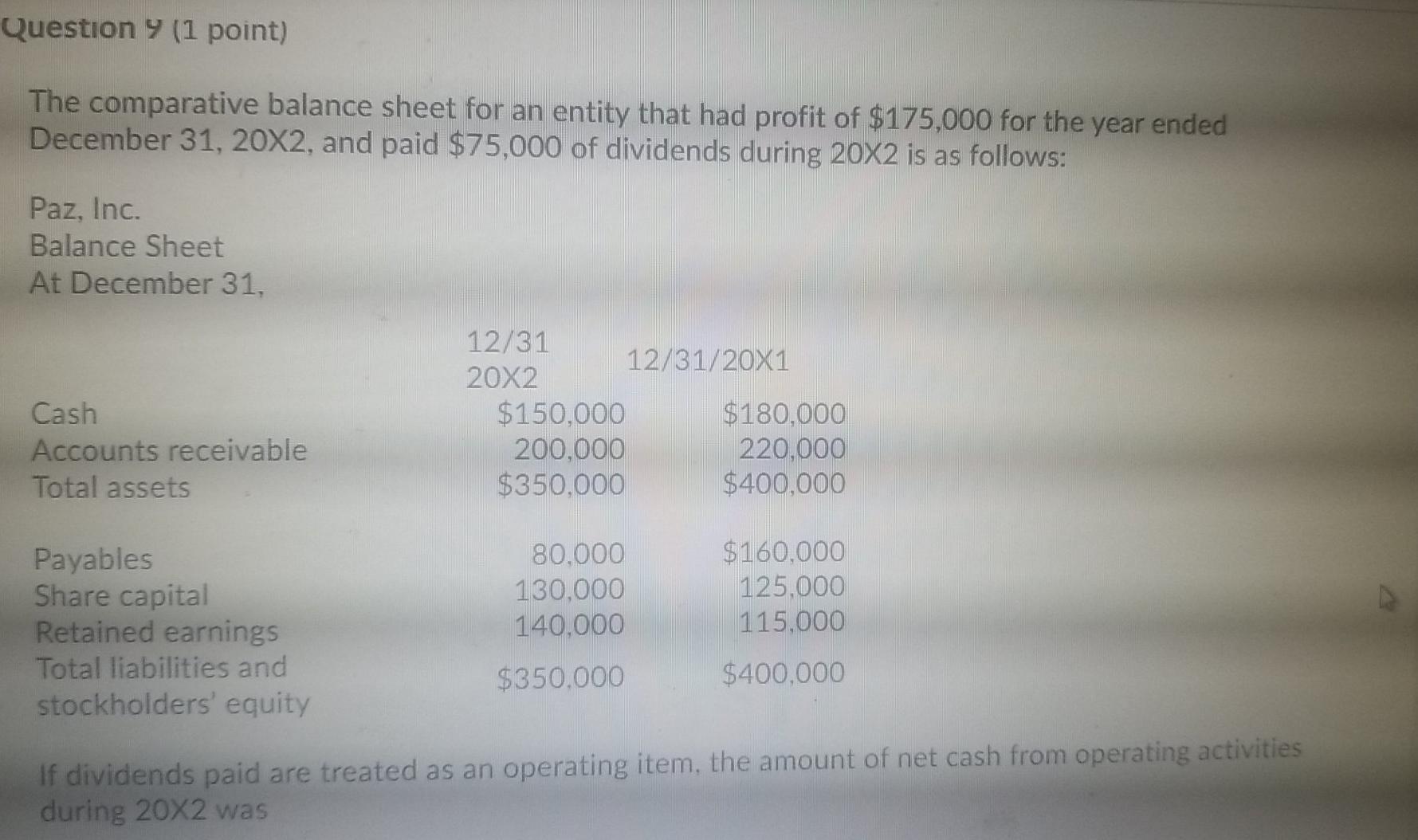 Question 9 (1 point)

The comparative balance sheet for an entity that had profit of $175,000 for the year ended December 31, 20X2, and paid $75,000 of dividends during 20X2 is as follows:

Paz, Inc.
Balance Sheet
At December 31,

|  | 12/31 20X2 | 12/31/20X1 |
|---|---|---|
| Cash | $150,000 | $180,000 |
| Accounts receivable | 200,000 | 220,000 |
| Total assets | $350,000 | $400,000 |
| Payables | 80,000 | $160,000 |
| Share capital | 130,000 | 125,000 |
| Retained earnings | 140,000 | 115,000 |
| Total liabilities and stockholders' equity | $350,000 | $400,000 |

If dividends paid are treated as an operating item, the amount of net cash from operating activities during 20X2 was